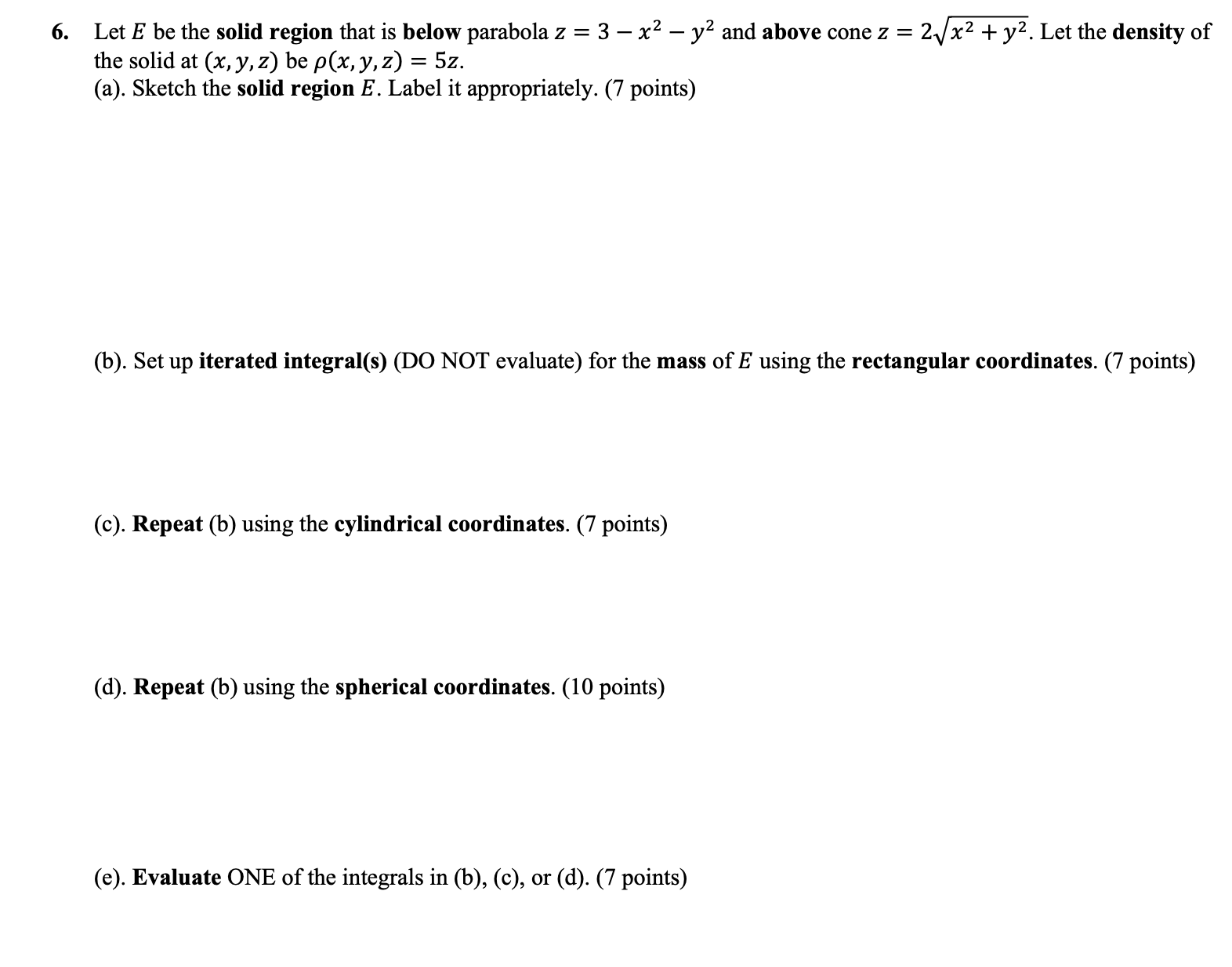 6. Let $E$ be the solid region that is below parabola $z = 3 - x^2 - y^2$ and above cone $z = 2\sqrt{x^2 + y^2}$. Let the density of the solid at $(x, y, z)$ be $\rho(x, y, z) = 5z$.
(a). Sketch the solid region $E$. Label it appropriately. (7 points)

(b). Set up iterated integral(s) (DO NOT evaluate) for the mass of $E$ using the rectangular coordinates. (7 points)

(c). Repeat (b) using the cylindrical coordinates. (7 points)

(d). Repeat (b) using the spherical coordinates. (10 points)

(e). Evaluate ONE of the integrals in (b), (c), or (d). (7 points)